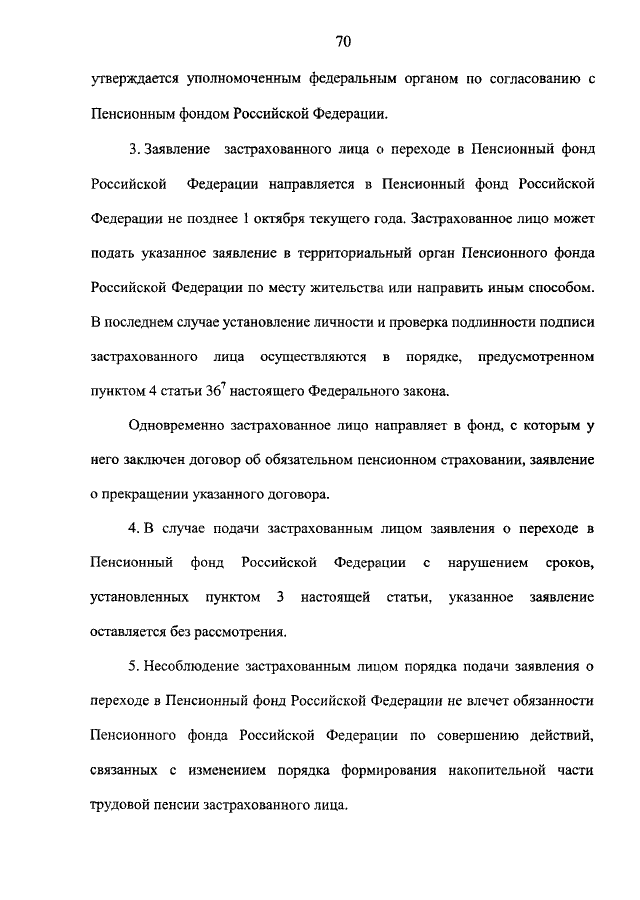 70

утверждается уполномоченным федеральным органом по согласованию с Пенсионным фондом Российской Федерации.

3. Заявление застрахованного лица о переходе в Пенсионный фонд Российской Федерации направляется в Пенсионный фонд Российской Федерации не позднее 1 октября текущего года. Застрахованное лицо может подать указанное заявление в территориальный орган Пенсионного фонда Российской Федерации по месту жительства или направить иным способом. В последнем случае установление личности и проверка подлинности подписи застрахованного лица осуществляются в порядке, предусмотренном пунктом 4 статьи $36^7$ настоящего Федерального закона.

Одновременно застрахованное лицо направляет в фонд, с которым у него заключен договор об обязательном пенсионном страховании, заявление о прекращении указанного договора.

4. В случае подачи застрахованным лицом заявления о переходе в Пенсионный фонд Российской Федерации с нарушением сроков, установленных пунктом 3 настоящей статьи, указанное заявление оставляется без рассмотрения.

5. Несоблюдение застрахованным лицом порядка подачи заявления о переходе в Пенсионный фонд Российской Федерации не влечет обязанности Пенсионного фонда Российской Федерации по совершению действий, связанных с изменением порядка формирования накопительной части трудовой пенсии застрахованного лица.